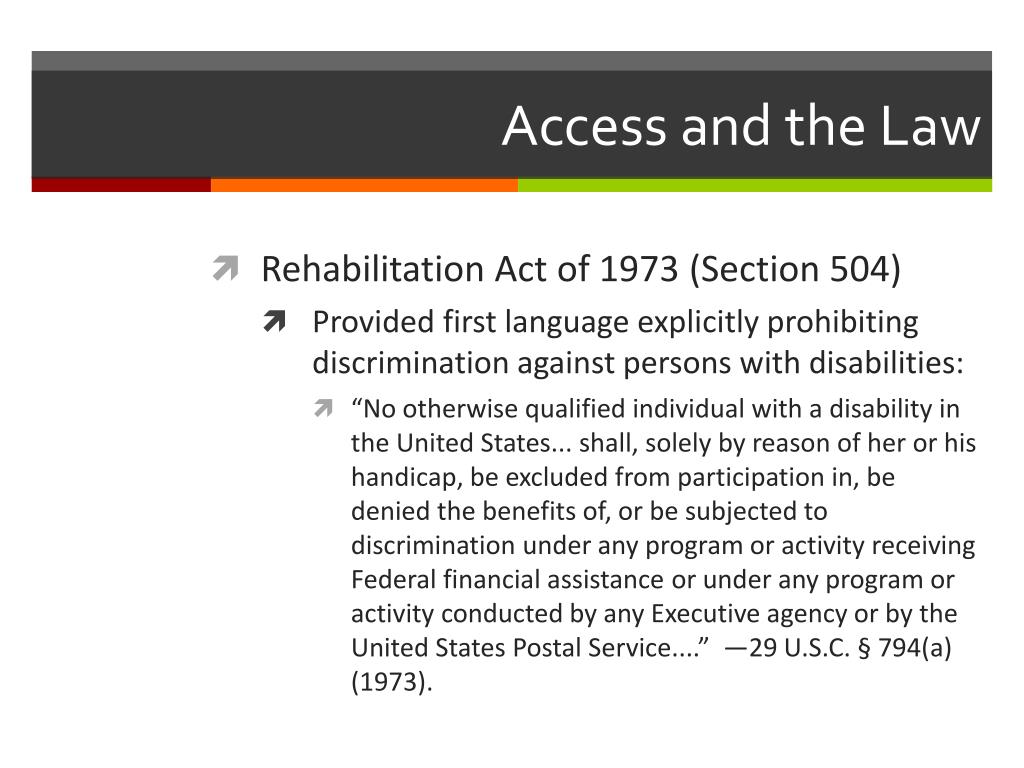 Access and the Law

Rehabilitation Act of 1973 (Section 504)

Provided first language explicitly prohibiting discrimination against persons with disabilities:

“No otherwise qualified individual with a disability in the United States... shall, solely by reason of her or his handicap, be excluded from participation in, be denied the benefits of, or be subjected to discrimination under any program or activity receiving Federal financial assistance or under any program or activity conducted by any Executive agency or by the United States Postal Service....” —29 U.S.C. § 794(a) (1973).